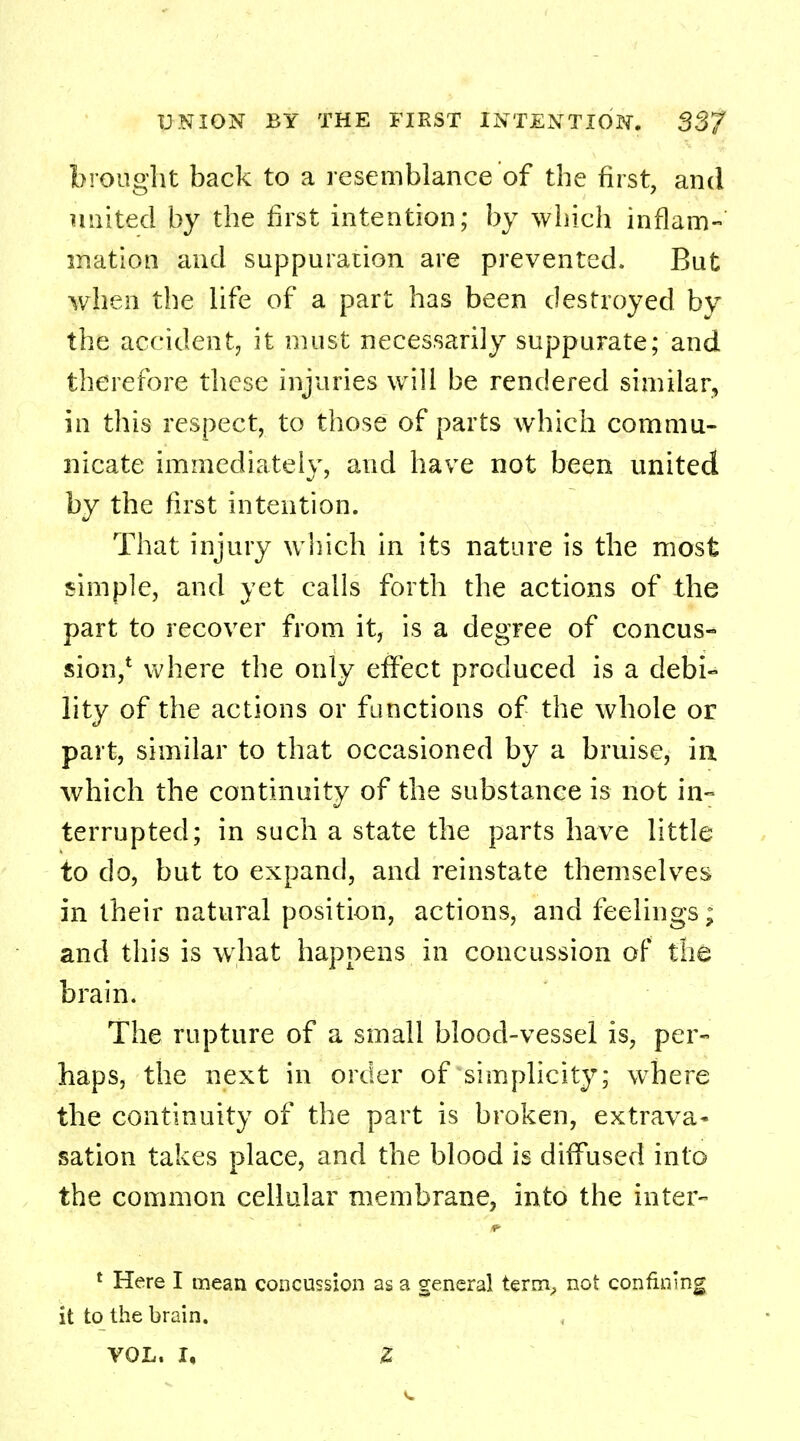 UNION BY THE FIRST INTENTION. 337

brought back to a resemblance of the first, and united by the first intention; by which inflammation and suppuration are prevented. But when the life of a part has been destroyed by the accident, it must necessarily suppurate; and therefore these injuries will be rendered similar, in this respect, to those of parts which communicate immediately, and have not been united by the first intention.

That injury which in its nature is the most simple, and yet calls forth the actions of the part to recover from it, is a degree of concussion,$^t$ where the only effect produced is a debility of the actions or functions of the whole or part, similar to that occasioned by a bruise, in which the continuity of the substance is not interrupted; in such a state the parts have little to do, but to expand, and reinstate themselves in their natural position, actions, and feelings; and this is what happens in concussion of the brain.

The rupture of a small blood-vessel is, perhaps, the next in order of simplicity; where the continuity of the part is broken, extravasation takes place, and the blood is diffused into the common cellular membrane, into the inter-

$^t$ Here I mean concussion as a general term, not confining it to the brain.

VOL. I. Z